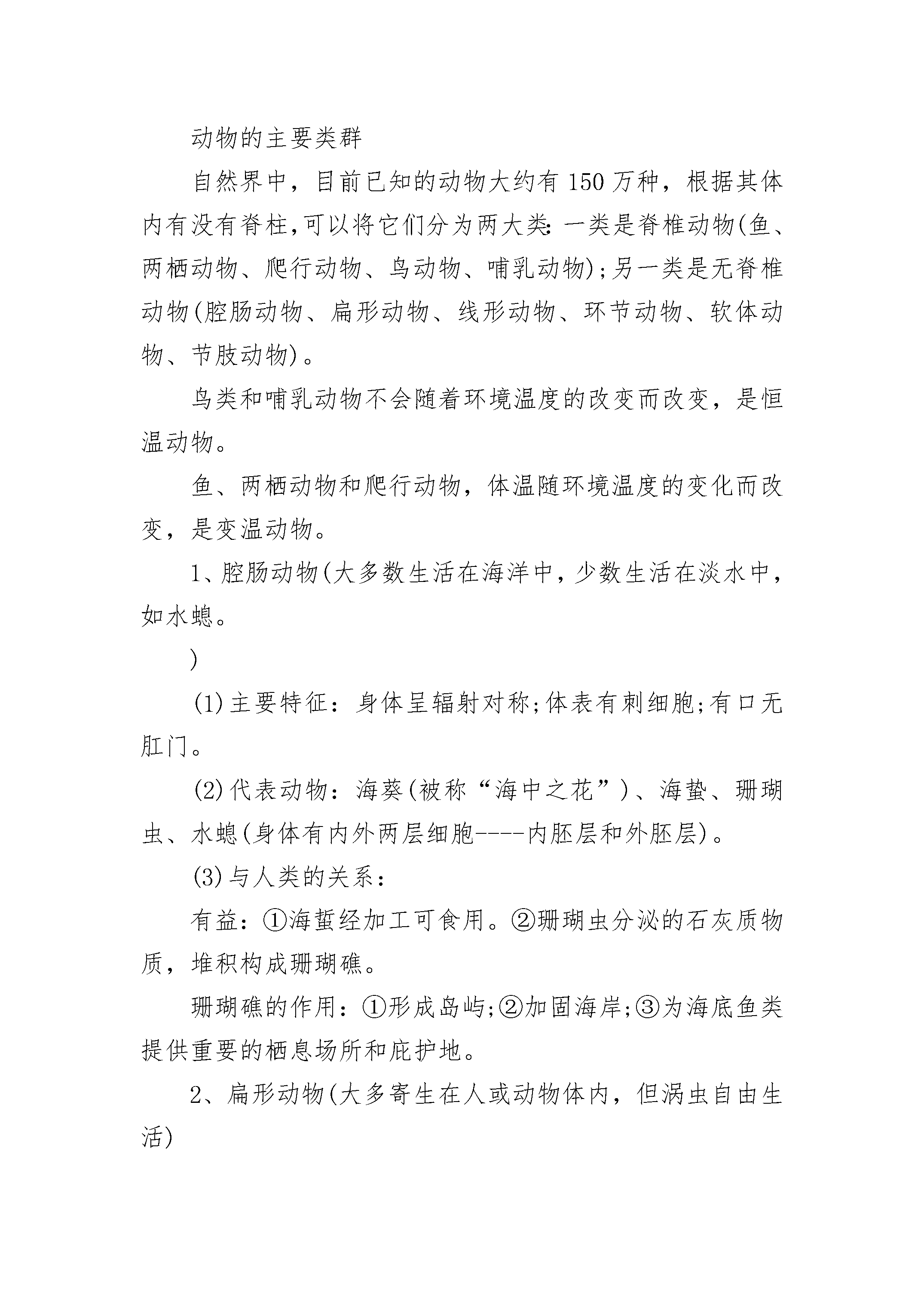 动物的主要类群

自然界中，目前已知的动物大约有150万种，根据其体内有没有脊柱，可以将它们分为两大类：一类是脊椎动物(鱼、两栖动物、爬行动物、鸟动物、哺乳动物)；另一类是无脊椎动物(腔肠动物、扁形动物、线形动物、环节动物、软体动物、节肢动物)。

鸟类和哺乳动物不会随着环境温度的改变而改变，是恒温动物。

鱼、两栖动物和爬行动物，体温随环境温度的变化而改变，是变温动物。

1、腔肠动物(大多数生活在海洋中，少数生活在淡水中，如水螅。

)

(1)主要特征：身体呈辐射对称；体表有刺细胞；有口无肛门。

(2)代表动物：海葵(被称“海中之花”)、海蛰、珊瑚虫、水螅(身体有内外两层细胞----内胚层和外胚层)。

(3)与人类的关系：

有益：①海蜇经加工可食用。②珊瑚虫分泌的石灰质物质，堆积构成珊瑚礁。

珊瑚礁的作用：①形成岛屿；②加固海岸；③为海底鱼类提供重要的栖息场所和庇护地。

2、扁形动物(大多寄生在人或动物体内，但涡虫自由生活)